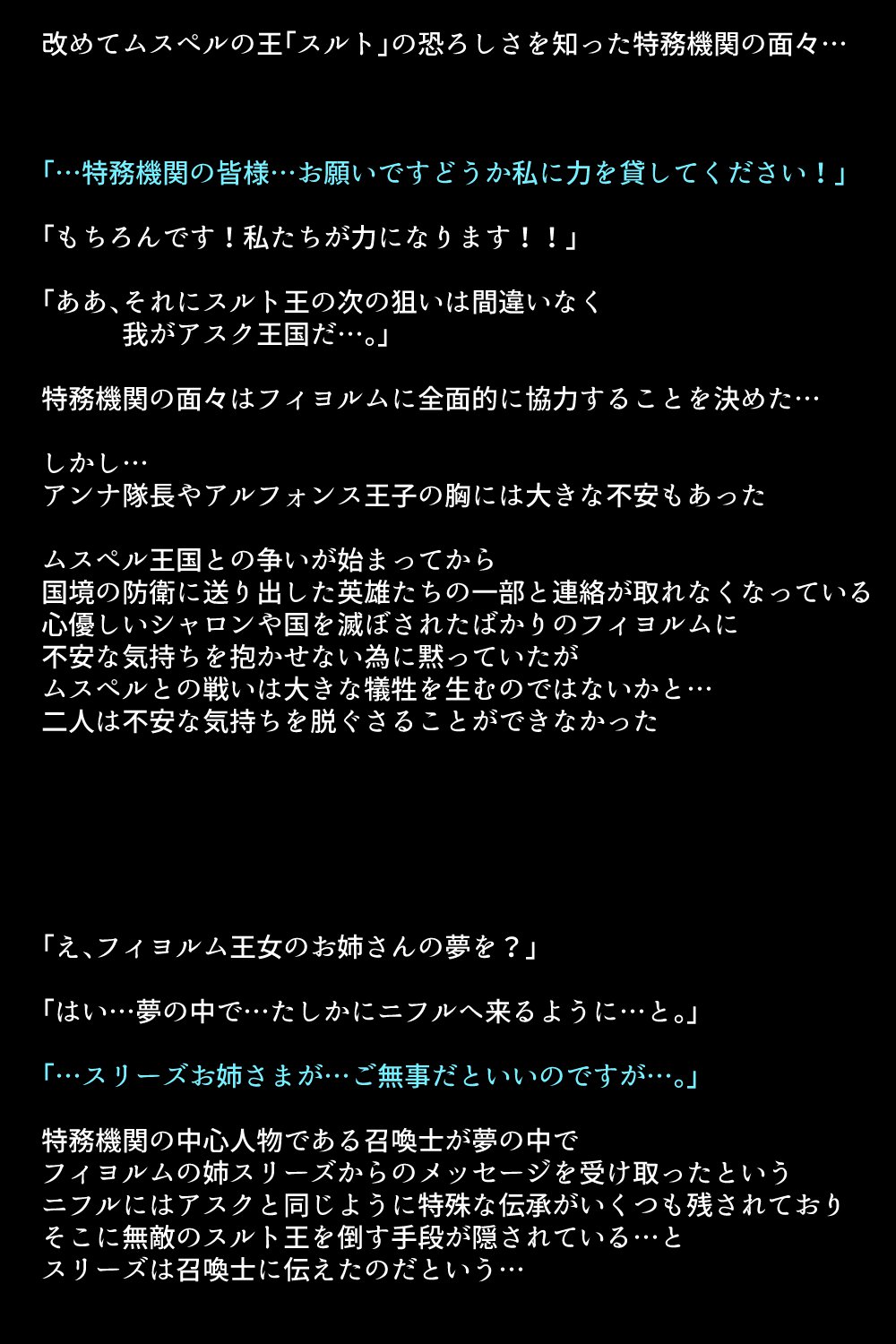 改めてムスペルの王「スルト」の恐ろしさを知った特務機関の面々…

「…特務機関の皆様…お願いですどうか私に力を貸してください！」

「もちろんです！私たちが力になります！！」

「ああ、それにスルト王の次の狙いは間違いなく
我がアスク王国だ…。」

特務機関の面々はフィヨルムに全面的に協力することを決めた…

しかし…
アンナ隊長やアルフォンス王子の胸には大きな不安もあった

ムスペル王国との争いが始まってから
国境の防衛に送り出した英雄たちの一部と連絡が取れなくなっている
心優しいシャロンや国を滅ぼされたばかりのフィヨルムに
不安な気持ちを抱かせない為に黙っていたが
ムスペルとの戦いは大きな犠牲を生むのではないかと…
二人は不安な気持ちを脱ぐさることができなかった

「え、フィヨルム王女のお姉さんの夢を？」

「はい…夢の中で…たしかにニフルへ来るように…と。」

「…スリーズお姉さまが…ご無事だといいのですが…。」

特務機関の中心人物である召喚士が夢の中で
フィヨルムの姉スリーズからのメッセージを受け取ったという
ニフルにはアスクと同じように特殊な伝承がいくつも残されており
そこに無敵のスルト王を倒す手段が隠されている…と
スリーズは召喚士に伝えたのだという…